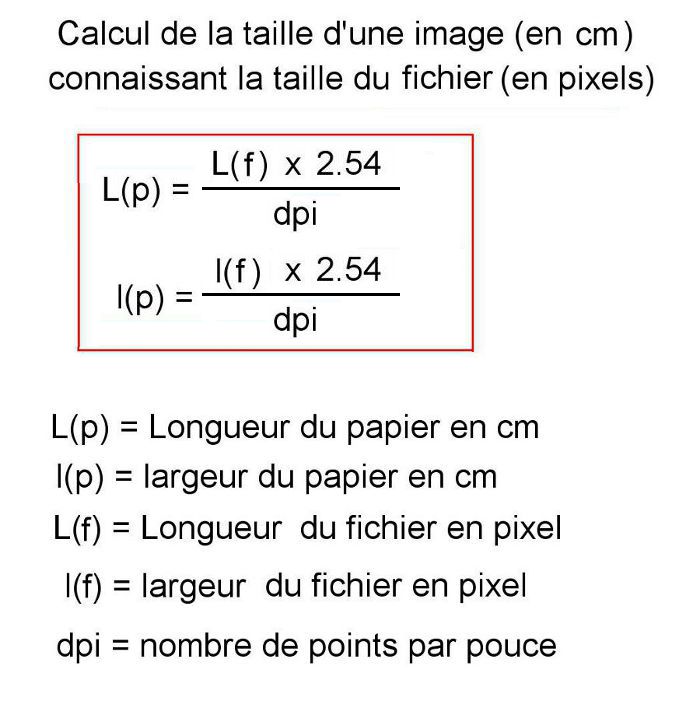 Calcul de la taille d'une image (en cm) connaissant la taille du fichier (en pixels)

$L(p) = \frac{L(f) \times 2.54}{dpi}$

$l(p) = \frac{l(f) \times 2.54}{dpi}$

L(p) = Longueur du papier en cm

l(p) = largeur du papier en cm

L(f) = Longueur du fichier en pixel

l(f) = largeur du fichier en pixel

dpi = nombre de points par pouce